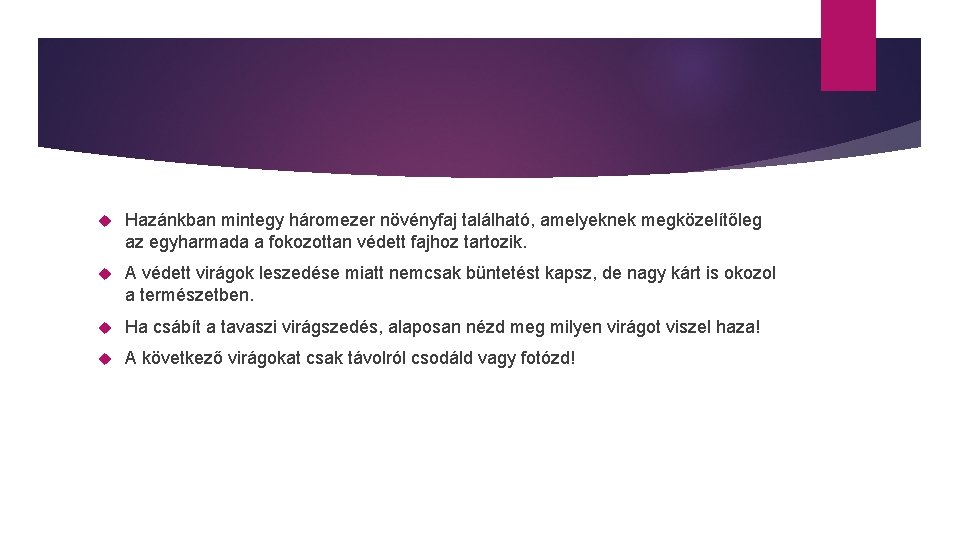 Hazánkban mintegy háromezer növényfaj található, amelyeknek megközelítőleg az egyharmada a fokozottan védett fajhoz tartozik.

A védett virágok leszedése miatt nemcsak büntetést kapsz, de nagy kárt is okozol a természetben.

Ha csábít a tavaszi virágszedés, alaposan nézd meg milyen virágot viszel haza!

A következő virágokat csak távolról csodáld vagy fotózd!